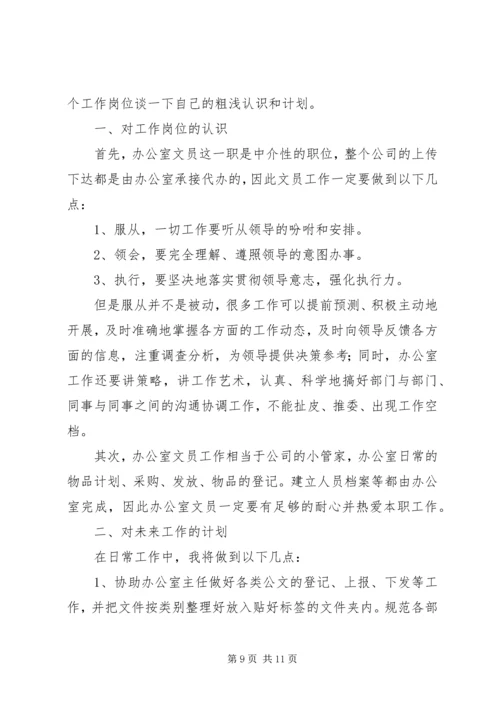 个工作岗位谈一下自己的粗浅认识和计划。

一、对工作岗位的认识

首先，办公室文员这一职是中介性的职位，整个公司的上传下达都是由办公室承接代办的，因此文员工作一定要做到以下几点：

1、服从，一切工作要听从领导的吩咐和安排。

2、领会，要完全理解、遵照领导的意图办事。

3、执行，要坚决地落实贯彻领导意志，强化执行力。

但是服从并不是被动，很多工作可以提前预测、积极主动地开展，及时准确地掌握各方面的工作动态，及时向领导反馈各方面的信息，注重调查分析，为领导提供决策参考；同时，办公室工作还要讲策略，讲工作艺术，认真、科学地搞好部门与部门、同事与同事之间的沟通协调工作，不能扯皮、推委、出现工作空档。

其次，办公室文员工作相当于公司的小管家，办公室日常的物品计划、采购、发放、物品的登记。建立人员档案等都由办公室完成，因此办公室文员一定要有足够的耐心并热爱本职工作。

二、对未来工作的计划

在日常工作中，我将做到以下几点：

1、协助办公室主任做好各类公文的登记、上报、下发等工作，并把文件按类别整理好放入贴好标签的文件夹内。规范各部

第 9 页 共 11 页